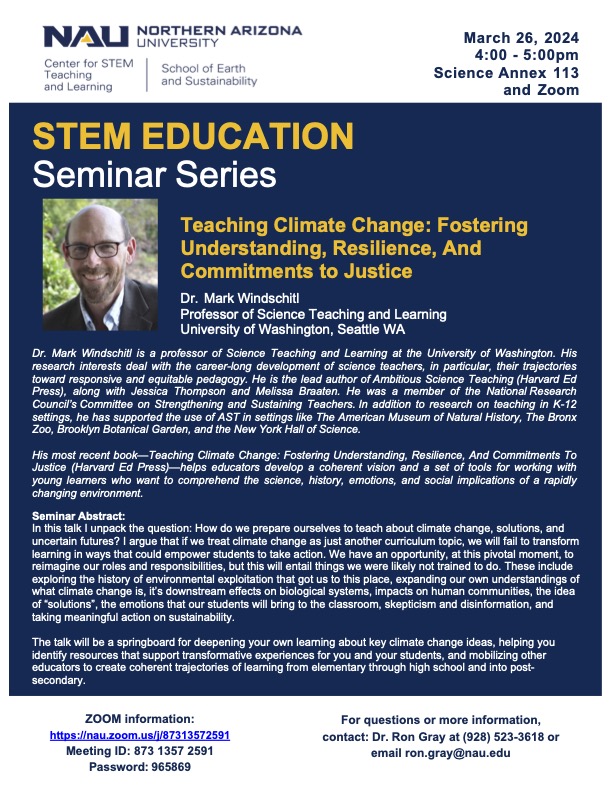 NAU NORTHERN ARIZONA UNIVERSITY

Center for STEM Teaching and Learning

School of Earth and Sustainability

March 26, 2024
4:00 - 5:00pm
Science Annex 113
and Zoom

STEM EDUCATION
Seminar Series

Teaching Climate Change: Fostering Understanding, Resilience, And Commitments to Justice

Dr. Mark Windschitl
Professor of Science Teaching and Learning
University of Washington, Seattle WA

Dr. Mark Windschitl is a professor of Science Teaching and Learning at the University of Washington. His research interests deal with the career-long development of science teachers, in particular, their trajectories toward responsive and equitable pedagogy. He is the lead author of Ambitious Science Teaching (Harvard Ed Press), along with Jessica Thompson and Melissa Braaten. He was a member of the National Research Council's Committee on Strengthening and Sustaining Teachers. In addition to research on teaching in K-12 settings, he has supported the use of AST in settings like The American Museum of Natural History, The Bronx Zoo, Brooklyn Botanical Garden, and the New York Hall of Science.

His most recent book—Teaching Climate Change: Fostering Understanding, Resilience, And Commitments To Justice (Harvard Ed Press)—helps educators develop a coherent vision and a set of tools for working with young learners who want to comprehend the science, history, emotions, and social implications of a rapidly changing environment.

Seminar Abstract:
In this talk I unpack the question: How do we prepare ourselves to teach about climate change, solutions, and uncertain futures? I argue that if we treat climate change as just another curriculum topic, we will fail to transform learning in ways that could empower students to take action. We have an opportunity, at this pivotal moment, to reimagine our roles and responsibilities, but this will entail things we were likely not trained to do. These include exploring the history of environmental exploitation that got us to this place, expanding our own understandings of what climate change is, it's downstream effects on biological systems, impacts on human communities, the idea of "solutions", the emotions that our students will bring to the classroom, skepticism and disinformation, and taking meaningful action on sustainability.

The talk will be a springboard for deepening your own learning about key climate change ideas, helping you identify resources that support transformative experiences for you and your students, and mobilizing other educators to create coherent trajectories of learning from elementary through high school and into post-secondary.

ZOOM information:
https://nau.zoom.us/j/87313572591
Meeting ID: 873 1357 2591
Password: 965869

For questions or more information, contact: Dr. Ron Gray at (928) 523-3618 or email ron.gray@nau.edu